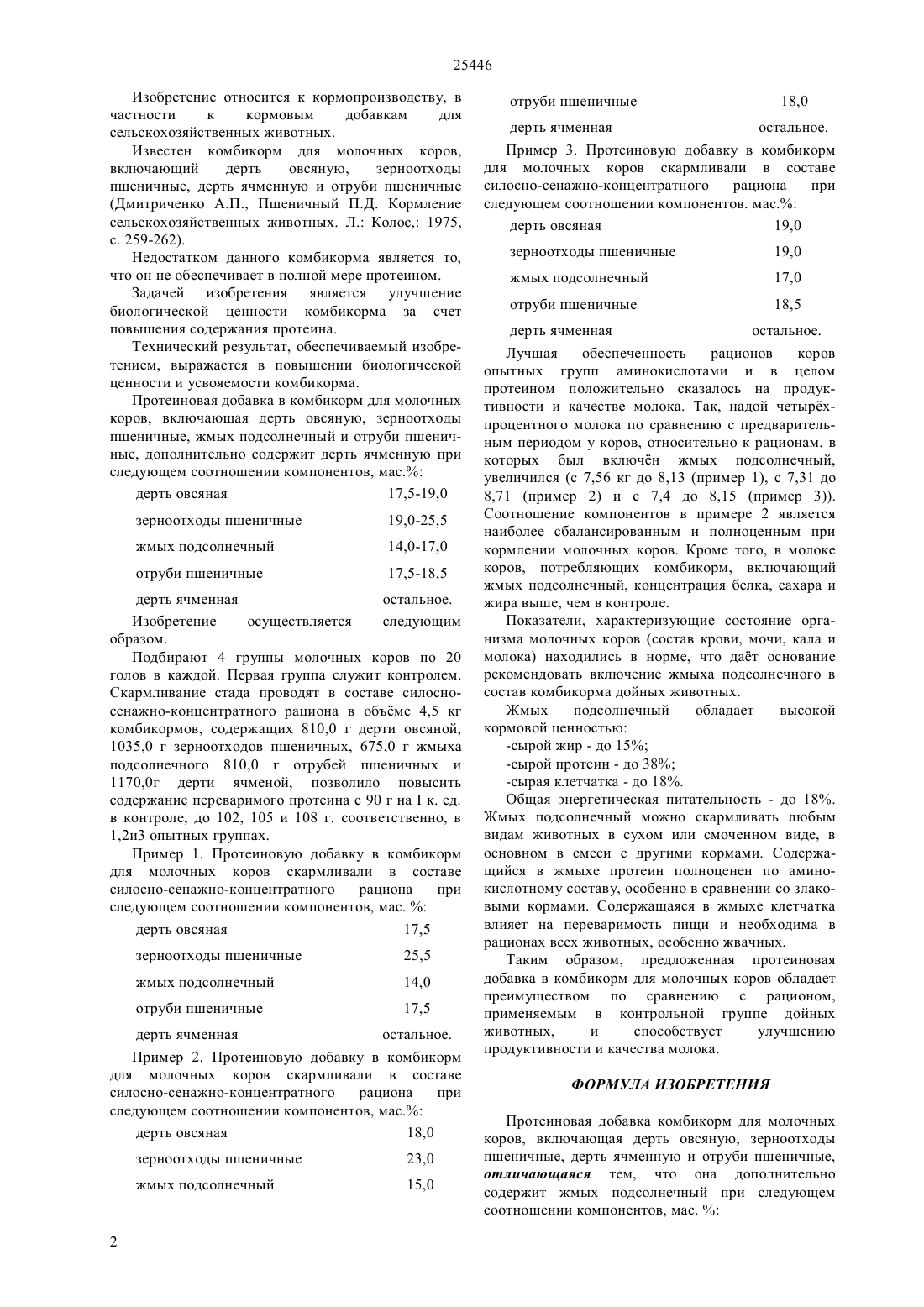 25446

Изобретение относится к кормопроизводству, в частности к кормовым добавкам для сельскохозяйственных животных.

Известен комбикорм для молочных коров, включающий дерть овсяную, зерноотходы пшеничные, дерть ячменную и отруби пшеничные (Дмитриченко А.П., Пшеничный П.Д. Кормление сельскохозяйственных животных. Л.: Колос,: 1975, с. 259-262).

Недостатком данного комбикорма является то, что он не обеспечивает в полной мере протеином.

Задачей изобретения является улучшение биологической ценности комбикорма за счет повышения содержания протеина.

Технический результат, обеспечиваемый изобретением, выражается в повышении биологической ценности и усвояемости комбикорма.

Протеиновая добавка в комбикорм для молочных коров, включающая дерть овсяную, зерноотходы пшеничные, жмых подсолнечный и отруби пшеничные, дополнительно содержит дерть ячменную при следующем соотношении компонентов, мас.%:

| дерть овсяная | 17,5-19,0 |
|---|---|
| зерноотходы пшеничные | 19,0-25,5 |
| жмых подсолнечный | 14,0-17,0 |
| отруби пшеничные | 17,5-18,5 |
| дерть ячменная | остальное. |

Изобретение осуществляется следующим образом.

Подбирают 4 группы молочных коров по 20 голов в каждой. Первая группа служит контролем. Скармливание стада проводят в составе силосно-сенажно-концентратного рациона в объёме 4,5 кг комбикормов, содержащих 810,0 г дерти овсяной, 1035,0 г зерноотходов пшеничных, 675,0 г жмыха подсолнечного 810,0 г отрубей пшеничных и 1170,0г дерти ячменой, позволило повысить содержание переваримого протеина с 90 г на I к. ед. в контроле, до 102, 105 и 108 г. соответственно, в 1,2и3 опытных группах.

Пример 1. Протеиновую добавку в комбикорм для молочных коров скармливали в составе силосно-сенажно-концентратного рациона при следующем соотношении компонентов, мас. %:

| дерть овсяная | 17,5 |
|---|---|
| зерноотходы пшеничные | 25,5 |
| жмых подсолнечный | 14,0 |
| отруби пшеничные | 17,5 |
| дерть ячменная | остальное. |

Пример 2. Протеиновую добавку в комбикорм для молочных коров скармливали в составе силосно-сенажно-концентратного рациона при следующем соотношении компонентов, мас.%:

| дерть овсяная | 18,0 |
|---|---|
| зерноотходы пшеничные | 23,0 |
| жмых подсолнечный | 15,0 |
| отруби пшеничные | 18,0 |
| дерть ячменная | остальное. |

Пример 3. Протеиновую добавку в комбикорм для молочных коров скармливали в составе силосно-сенажно-концентратного рациона при следующем соотношении компонентов. мас.%:

| дерть овсяная | 19,0 |
|---|---|
| зерноотходы пшеничные | 19,0 |
| жмых подсолнечный | 17,0 |
| отруби пшеничные | 18,5 |
| дерть ячменная | остальное. |

Лучшая обеспеченность рационов коров опытных групп аминокислотами и в целом протеином положительно сказалось на продуктивности и качестве молока. Так, надой четырёхпроцентного молока по сравнению с предварительным периодом у коров, относительно к рационам, в которых был включён жмых подсолнечный, увеличился (с 7,56 кг до 8,13 (пример 1), с 7,31 до 8,71 (пример 2) и с 7,4 до 8,15 (пример 3)). Соотношение компонентов в примере 2 является наиболее сбалансированным и полноценным при кормлении молочных коров. Кроме того, в молоке коров, потребляющих комбикорм, включающий жмых подсолнечный, концентрация белка, сахара и жира выше, чем в контроле.

Показатели, характеризующие состояние организма молочных коров (состав крови, мочи, кала и молока) находились в норме, что даёт основание рекомендовать включение жмыха подсолнечного в состав комбикорма дойных животных.

Жмых подсолнечный обладает высокой кормовой ценностью:
-сырой жир - до 15%;
-сырой протеин - до 38%;
-сырая клетчатка - до 18%.

Общая энергетическая питательность - до 18%. Жмых подсолнечный можно скармливать любым видам животных в сухом или смоченном виде, в основном в смеси с другими кормами. Содержащийся в жмыхе протеин полноценен по аминокислотному составу, особенно в сравнении со злаковыми кормами. Содержащаяся в жмыхе клетчатка влияет на переваримость пищи и необходима в рационах всех животных, особенно жвачных.

Таким образом, предложенная протеиновая добавка в комбикорм для молочных коров обладает преимуществом по сравнению с рационом, применяемым в контрольной группе дойных животных, и способствует улучшению продуктивности и качества молока.

ФОРМУЛА ИЗОБРЕТЕНИЯ

Протеиновая добавка комбикорм для молочных коров, включающая дерть овсяную, зерноотходы пшеничные, дерть ячменную и отруби пшеничные, отличающаяся тем, что она дополнительно содержит жмых подсолнечный при следующем соотношении компонентов, мас. %:

2